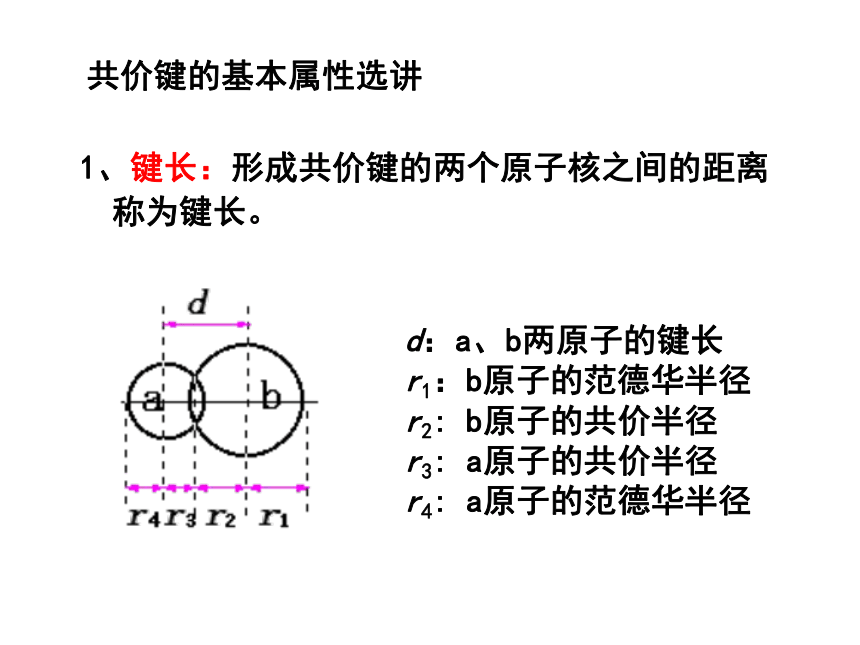 共价键的基本属性选讲

1、键长：形成共价键的两个原子核之间的距离称为键长。

$d$

a

b

$r_4$ $r_3$ $r_2$ $r_1$

$d$：a、b两原子的键长
$r_1$：b原子的范德华半径
$r_2$：b原子的共价半径
$r_3$：a原子的共价半径
$r_4$：a原子的范德华半径